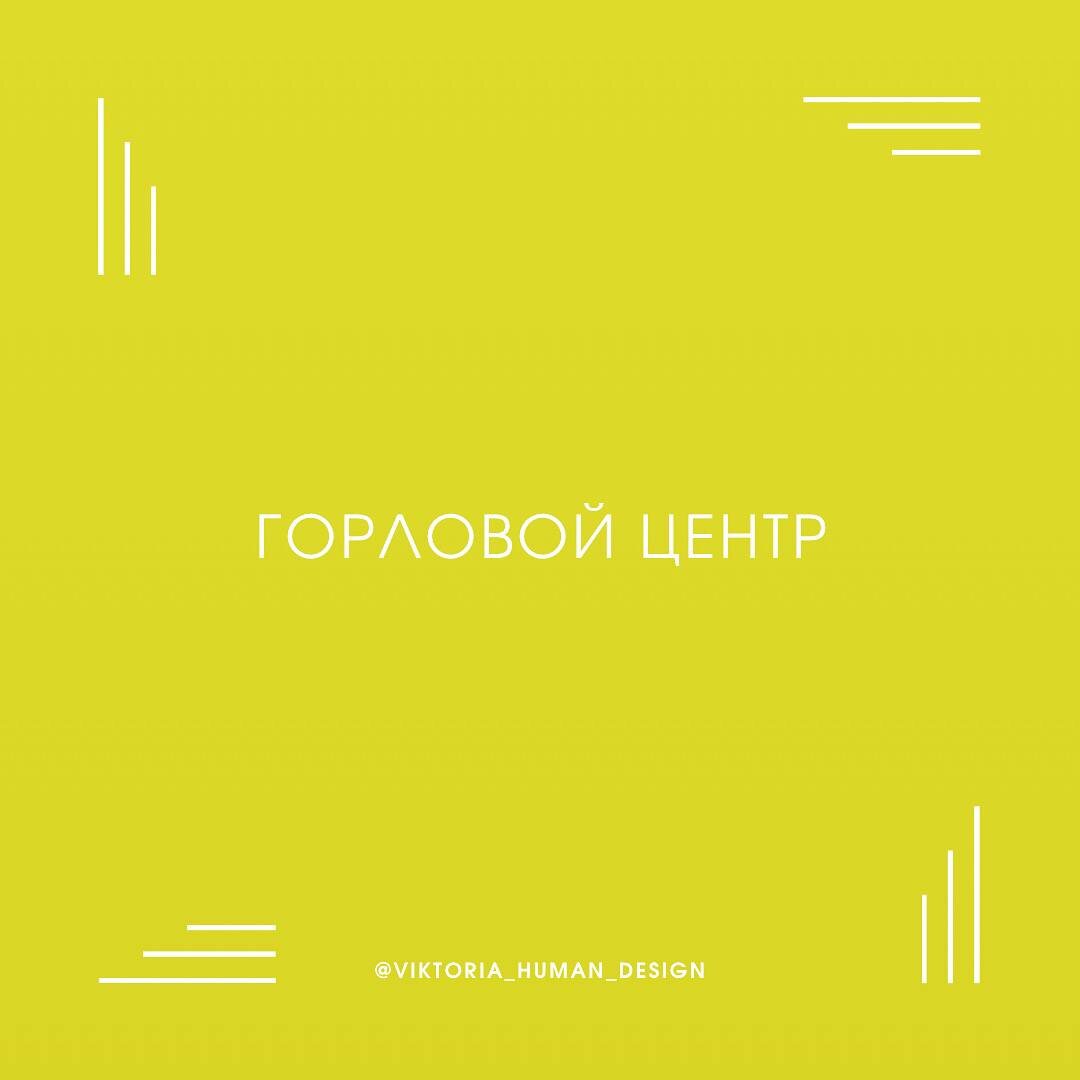 ГОРЛОВОЙ ЦЕНТР

@VIKTORIA_HUMAN_DESIGN